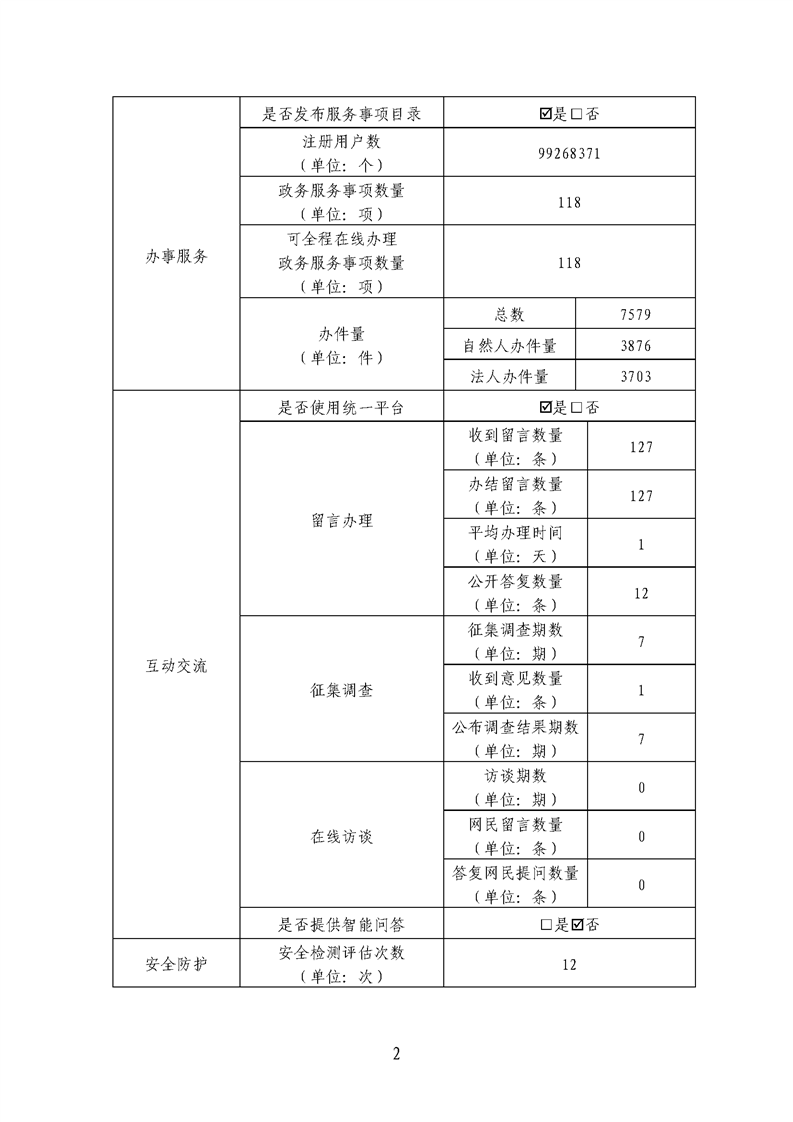 | 办事服务 | 是否发布服务事项目录 | ☑是☐否 | |
|---|---|---|---|
| | 注册用户数（单位：个） | 99268371 | |
| | 政务服务事项数量（单位：项） | 118 | |
| | 可全程在线办理政务服务事项数量（单位：项） | 118 | |
| | 办件量（单位：件） | 总数 | 7579 |
| | | 自然人办件量 | 3876 |
| | | 法人办件量 | 3703 |
| 互动交流 | 是否使用统一平台 | ☑是☐否 | |
| | 留言办理 | 收到留言数量（单位：条） | 127 |
| | | 办结留言数量（单位：条） | 127 |
| | | 平均办理时间（单位：天） | 1 |
| | | 公开答复数量（单位：条） | 12 |
| | 征集调查 | 征集调查期数（单位：期） | 7 |
| | | 收到意见数量（单位：条） | 1 |
| | | 公布调查结果期数（单位：期） | 7 |
| | 在线访谈 | 访谈期数（单位：期） | 0 |
| | | 网民留言数量（单位：条） | 0 |
| | | 答复网民提问数量（单位：条） | 0 |
| | 是否提供智能问答 | ☐是☑否 | |
| 安全防护 | 安全检测评估次数（单位：次） | 12 | |

2